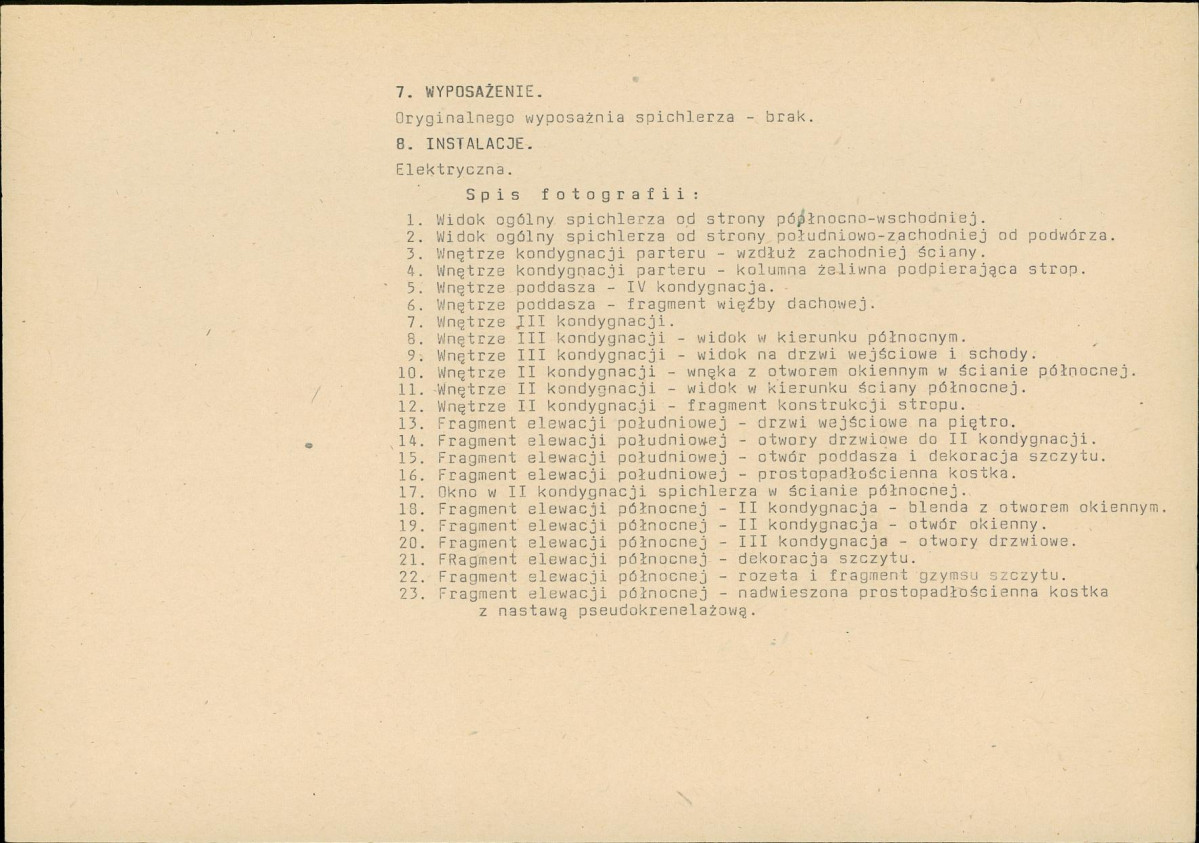 7. WYPOSAŻENIE.

Oryginalnego wyposażnia spichlerza - brak.

8. INSTALACJE.

Elektryczna.

Spis fotografii:

1. Widok ogólny spichlerza od strony północno-wschodniej.
2. Widok ogólny spichlerza od strony południowo-zachodniej od podwórza.
3. Wnętrze kondygnacji parteru - wzdłuż zachodniej ściany.
4. Wnętrze kondygnacji parteru - kolumna żeliwna podpierająca strop.
5. Wnętrze poddasza - IV kondygnacja.
6. Wnętrze poddasza - fragment więźby dachowej.
7. Wnętrze III kondygnacji.
8. Wnętrze III kondygnacji - widok w kierunku północnym.
9. Wnętrze III kondygnacji - widok na drzwi wejściowe i schody.
10. Wnętrze II kondygnacji - wnęka z otworem okiennym w ścianie północnej.
11. Wnętrze II kondygnacji - widok w kierunku ściany północnej.
12. Wnętrze II kondygnacji - fragment konstrukcji stropu.
13. Fragment elewacji południowej - drzwi wejściowe na piętro.
14. Fragment elewacji południowej - otwory drzwiowe do II kondygnacji.
15. Fragment elewacji południowej - otwór poddasza i dekoracja szczytu.
16. Fragment elewacji południowej - prostopadłościenna kostka.
17. Okno w II kondygnacji spichlerza w ścianie północnej.
18. Fragment elewacji północnej - II kondygnacja - blenda z otworem okiennym.
19. Fragment elewacji północnej - II kondygnacja - otwór okienny.
20. Fragment elewacji północnej - III kondygnacja - otwory drzwiowe.
21. FRagment elewacji północnej - dekoracja szczytu.
22. Fragment elewacji północnej - rozeta i fragment gzymsu szczytu.
23. Fragment elewacji północnej - nadwieszona prostopadłościenna kostka z nastawą pseudokrenelażową.